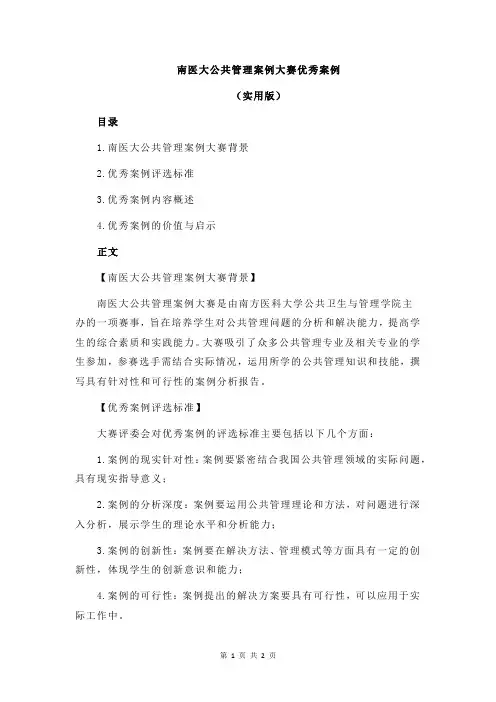 南医大公共管理案例大赛优秀案例

（实用版）

目录

1.南医大公共管理案例大赛背景

2.优秀案例评选标准

3.优秀案例内容概述

4.优秀案例的价值与启示

正文

【南医大公共管理案例大赛背景】

南医大公共管理案例大赛是由南方医科大学公共卫生与管理学院主办的一项赛事，旨在培养学生对公共管理问题的分析和解决能力，提高学生的综合素质和实践能力。大赛吸引了众多公共管理专业及相关专业的学生参加，参赛选手需结合实际情况，运用所学的公共管理知识和技能，撰写具有针对性和可行性的案例分析报告。

【优秀案例评选标准】

大赛评委会对优秀案例的评选标准主要包括以下几个方面：

1.案例的现实针对性：案例要紧密结合我国公共管理领域的实际问题，具有现实指导意义；

2.案例的分析深度：案例要运用公共管理理论和方法，对问题进行深入分析，展示学生的理论水平和分析能力；

3.案例的创新性：案例要在解决方法、管理模式等方面具有一定的创新性，体现学生的创新意识和能力；

4.案例的可行性：案例提出的解决方案要具有可行性，可以应用于实际工作中。

第 1 页 共 2 页